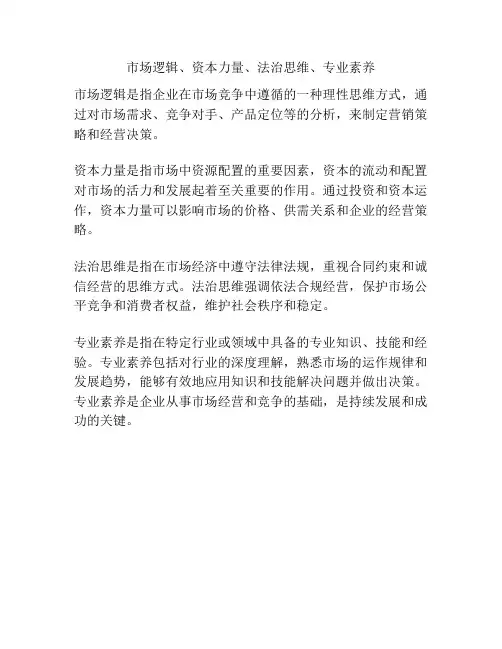 市场逻辑、资本力量、法治思维、专业素养

市场逻辑是指企业在市场竞争中遵循的一种理性思维方式，通过对市场需求、竞争对手、产品定位等的分析，来制定营销策略和经营决策。

资本力量是指市场中资源配置的重要因素，资本的流动和配置对市场的活力和发展起着至关重要的作用。通过投资和资本运作，资本力量可以影响市场的价格、供需关系和企业的经营策略。

法治思维是指在市场经济中遵守法律法规，重视合同约束和诚信经营的思维方式。法治思维强调依法合规经营，保护市场公平竞争和消费者权益，维护社会秩序和稳定。

专业素养是指在特定行业或领域中具备的专业知识、技能和经验。专业素养包括对行业的深度理解，熟悉市场的运作规律和发展趋势，能够有效地应用知识和技能解决问题并做出决策。专业素养是企业从事市场经营和竞争的基础，是持续发展和成功的关键。